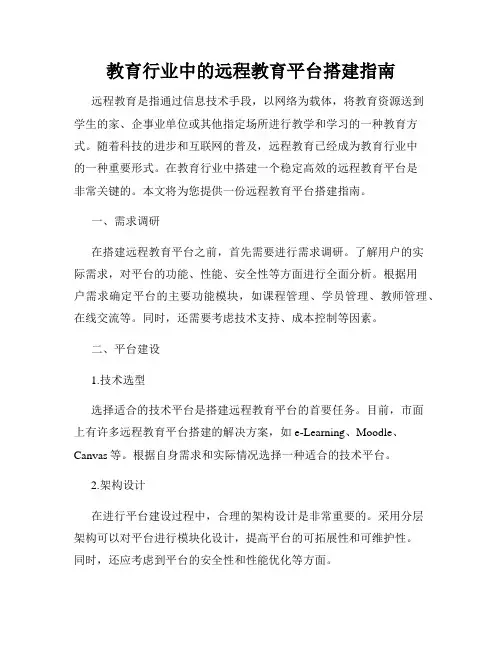 教育行业中的远程教育平台搭建指南

远程教育是指通过信息技术手段，以网络为载体，将教育资源送到学生的家、企事业单位或其他指定场所进行教学和学习的一种教育方式。随着科技的进步和互联网的普及，远程教育已经成为教育行业中的一种重要形式。在教育行业中搭建一个稳定高效的远程教育平台是非常关键的。本文将为您提供一份远程教育平台搭建指南。

一、需求调研

在搭建远程教育平台之前，首先需要进行需求调研。了解用户的实际需求，对平台的功能、性能、安全性等方面进行全面分析。根据用户需求确定平台的主要功能模块，如课程管理、学员管理、教师管理、在线交流等。同时，还需要考虑技术支持、成本控制等因素。

二、平台建设

1.技术选型

选择适合的技术平台是搭建远程教育平台的首要任务。目前，市面上有许多远程教育平台搭建的解决方案，如 e-Learning、Moodle、Canvas 等。根据自身需求和实际情况选择一种适合的技术平台。

2.架构设计

在进行平台建设过程中，合理的架构设计是非常重要的。采用分层架构可以对平台进行模块化设计，提高平台的可拓展性和可维护性。同时，还应考虑到平台的安全性和性能优化等方面。